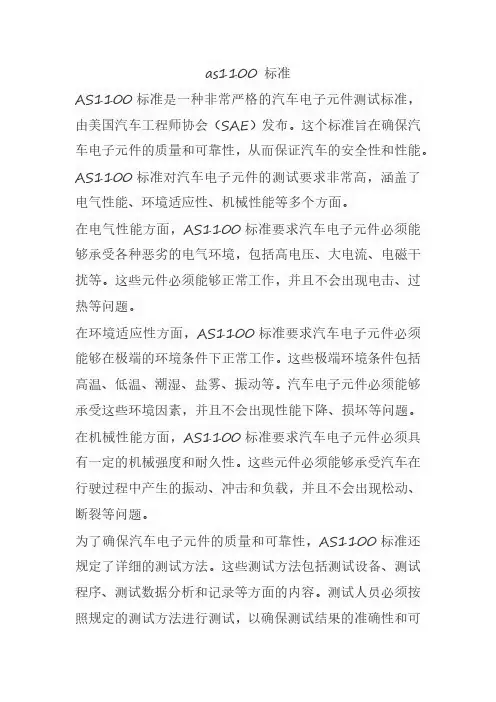 as1100 标准

AS1100 标准是一种非常严格的汽车电子元件测试标准，由美国汽车工程师协会（SAE）发布。这个标准旨在确保汽车电子元件的质量和可靠性，从而保证汽车的安全性和性能。

AS1100 标准对汽车电子元件的测试要求非常高，涵盖了电气性能、环境适应性、机械性能等多个方面。

在电气性能方面，AS1100 标准要求汽车电子元件必须能够承受各种恶劣的电气环境，包括高电压、大电流、电磁干扰等。这些元件必须能够正常工作，并且不会出现电击、过热等问题。

在环境适应性方面，AS1100 标准要求汽车电子元件必须能够在极端的环境条件下正常工作。这些极端环境条件包括高温、低温、潮湿、盐雾、振动等。汽车电子元件必须能够承受这些环境因素，并且不会出现性能下降、损坏等问题。

在机械性能方面，AS1100 标准要求汽车电子元件必须具有一定的机械强度和耐久性。这些元件必须能够承受汽车在行驶过程中产生的振动、冲击和负载，并且不会出现松动、断裂等问题。

为了确保汽车电子元件的质量和可靠性，AS1100 标准还规定了详细的测试方法。这些测试方法包括测试设备、测试程序、测试数据分析和记录等方面的内容。测试人员必须按照规定的测试方法进行测试，以确保测试结果的准确性和可